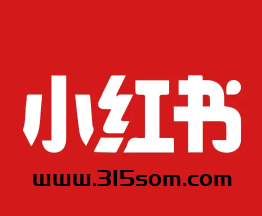 小红书
www.315som.com